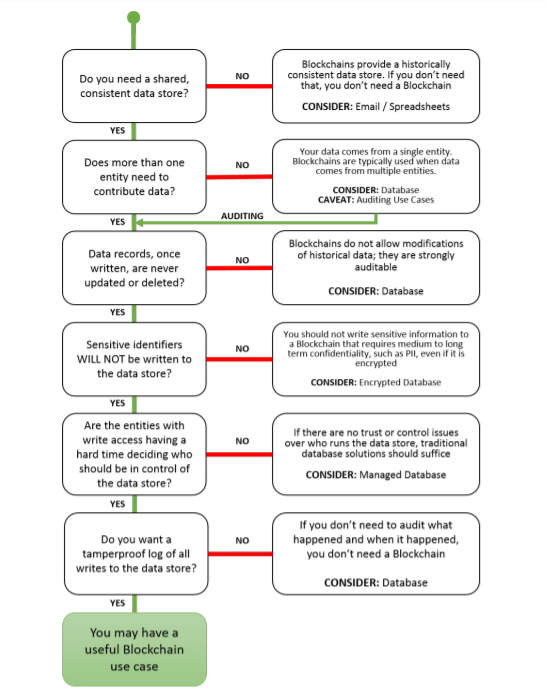 Do you need a shared, consistent data store?

NO

Blockchains provide a historically consistent data store. If you don't need that, you don't need a Blockchain

CONSIDER: Email / Spreadsheets

YES

Does more than one entity need to contribute data?

NO

Your data comes from a single entity. Blockchains are typically used when data comes from multiple entities.

CONSIDER: Database
CAVEAT: Auditing Use Cases

AUDITING

YES

Data records, once written, are never updated or deleted?

NO

Blockchains do not allow modifications of historical data; they are strongly auditable

CONSIDER: Database

YES

Sensitive identifiers WILL NOT be written to the data store?

NO

You should not write sensitive information to a Blockchain that requires medium to long term confidentiality, such as PII, even if it is encrypted

CONSIDER: Encrypted Database

YES

Are the entities with write access having a hard time deciding who should be in control of the data store?

NO

If there are no trust or control issues over who runs the data store, traditional database solutions should suffice

CONSIDER: Managed Database

YES

Do you want a tamperproof log of all writes to the data store?

NO

If you don't need to audit what happened and when it happened, you don't need a Blockchain

CONSIDER: Database

YES

You may have a useful Blockchain use case